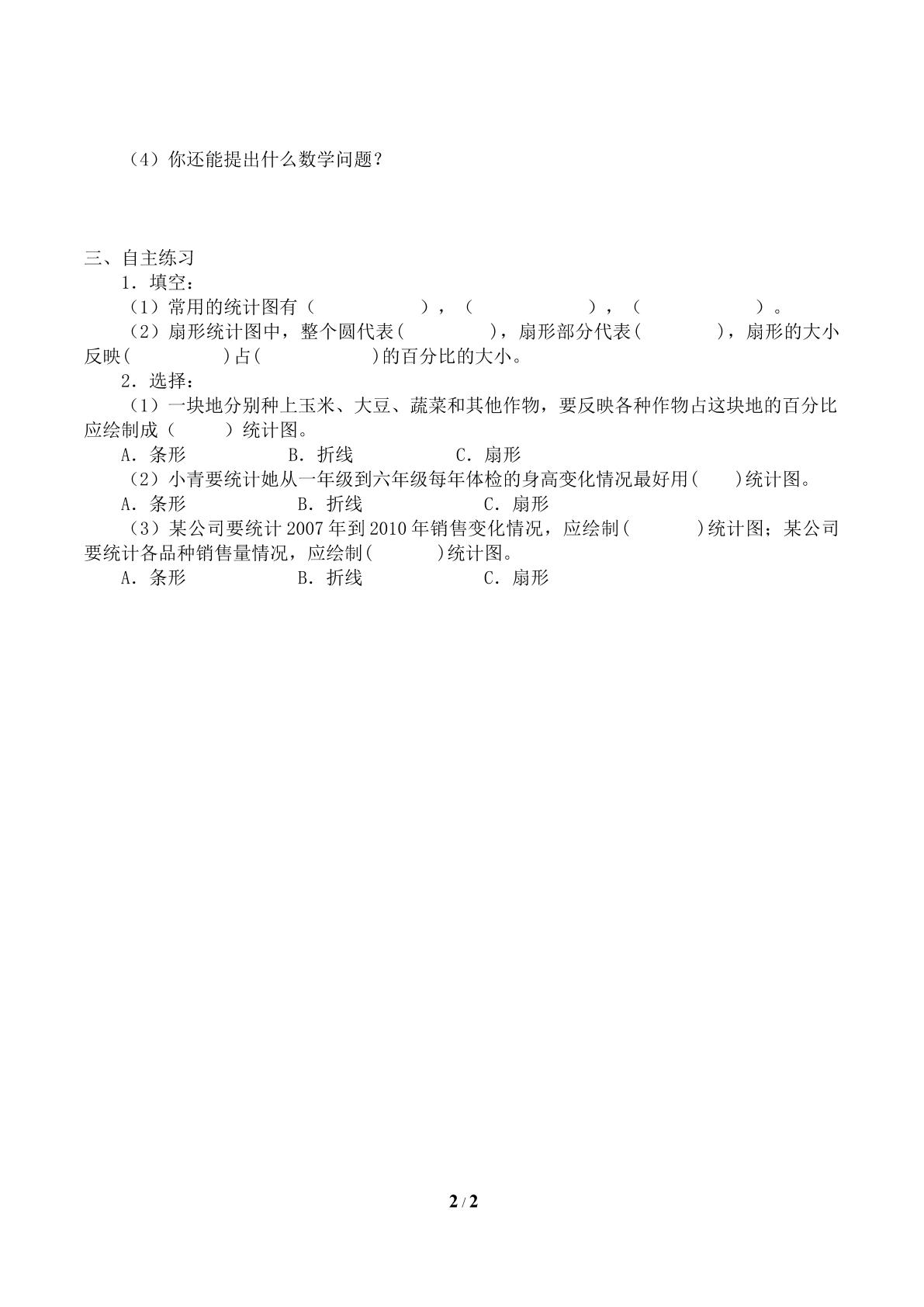 （4）你还能提出什么数学问题？

三、自主练习

1．填空：

（1）常用的统计图有（ ），（ ），（ ）。

（2）扇形统计图中，整个圆代表( )，扇形部分代表( )，扇形的大小反映( )占( )的百分比的大小。

2．选择：

（1）一块地分别种上玉米、大豆、蔬菜和其他作物，要反映各种作物占这块地的百分比应绘制成（ ）统计图。

A．条形 B．折线 C．扇形

（2）小青要统计她从一年级到六年级每年体检的身高变化情况最好用( )统计图。

A．条形 B．折线 C．扇形

（3）某公司要统计2007年到2010年销售变化情况，应绘制( )统计图；某公司要统计各品种销售量情况，应绘制( )统计图。

A．条形 B．折线 C．扇形

2 / 2